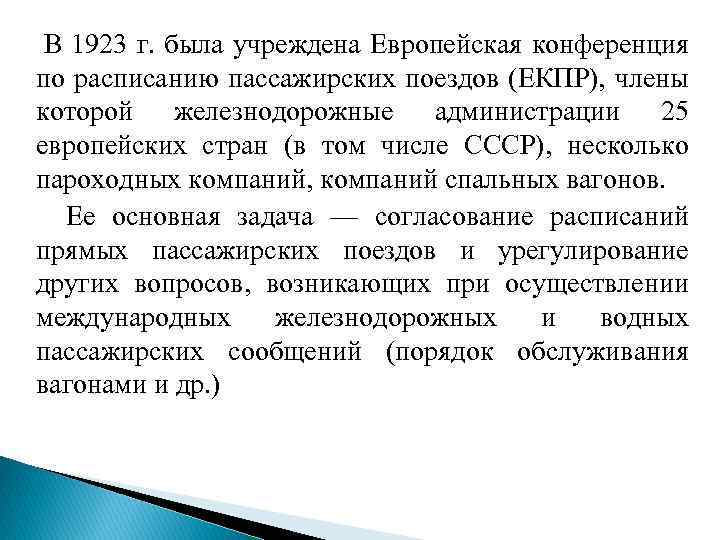 В 1923 г. была учреждена Европейская конференция по расписанию пассажирских поездов (ЕКПР), члены которой железнодорожные администрации 25 европейских стран (в том числе СССР), несколько пароходных компаний, компаний спальных вагонов.

Ее основная задача — согласование расписаний прямых пассажирских поездов и урегулирование других вопросов, возникающих при осуществлении международных железнодорожных и водных пассажирских сообщений (порядок обслуживания вагонами и др.)